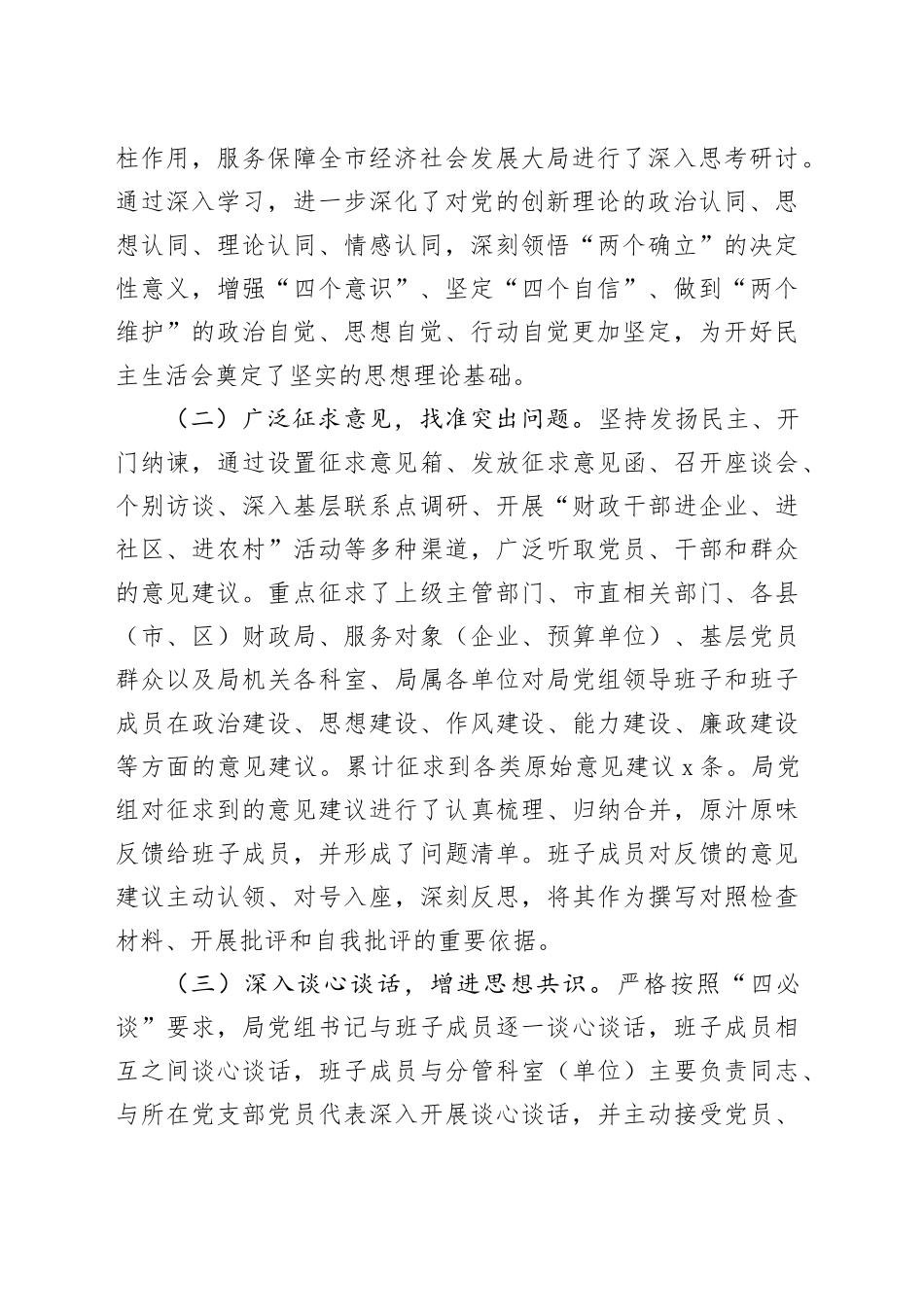 柱作用，服务保障全市经济社会发展大局进行了深入思考研讨。通过深入学习，进一步深化了对党的创新理论的政治认同、思想认同、理论认同、情感认同，深刻领悟“两个确立”的决定性意义，增强“四个意识”、坚定“四个自信”、做到“两个维护”的政治自觉、思想自觉、行动自觉更加坚定，为开好民主生活会奠定了坚实的思想理论基础。

（二）广泛征求意见，找准突出问题。坚持发扬民主、开门纳谏，通过设置征求意见箱、发放征求意见函、召开座谈会、个别访谈、深入基层联系点调研、开展“财政干部进企业、进社区、进农村”活动等多种渠道，广泛听取党员、干部和群众的意见建议。重点征求了上级主管部门、市直相关部门、各县（市、区）财政局、服务对象（企业、预算单位）、基层党员群众以及局机关各科室、局属各单位对局党组领导班子和班子成员在政治建设、思想建设、作风建设、能力建设、廉政建设等方面的意见建议。累计征求到各类原始意见建议 x 条。局党组对征求到的意见建议进行了认真梳理、归纳合并，原汁原味反馈给班子成员，并形成了问题清单。班子成员对反馈的意见建议主动认领、对号入座，深刻反思，将其作为撰写对照检查材料、开展批评和自我批评的重要依据。

（三）深入谈心谈话，增进思想共识。严格按照“四必谈”要求，局党组书记与班子成员逐一谈心谈话，班子成员相互之间谈心谈话，班子成员与分管科室（单位）主要负责同志、与所在党支部党员代表深入开展谈心谈话，并主动接受党员、